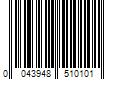 0 043948 510101